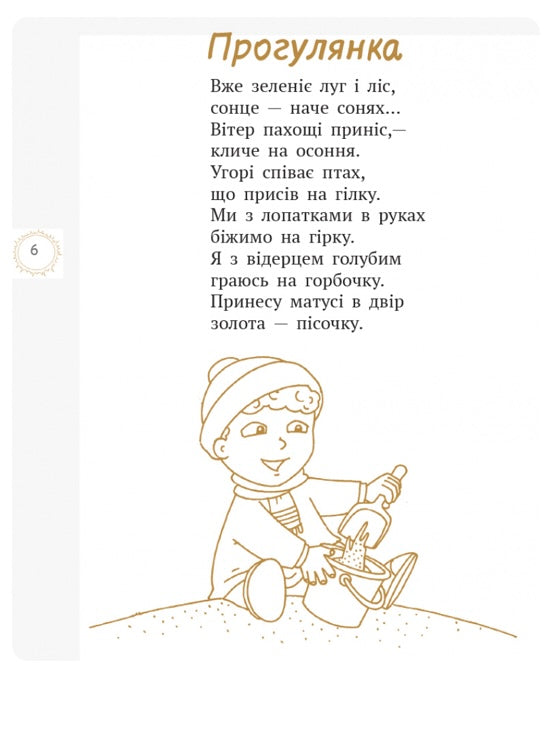 Прогулянка

Вже зеленіє луг і ліс,
сонце — наче сонях...
Вітер пахощі приніс,—
кличе на осоння.
Угорі співає птах,
що присів на гілку.
Ми з лопатками в руках
біжимо на гірку.
Я з відерцем голубим
граюсь на горбочку.
Принесу матусі в двір
золота — пісочку.

6